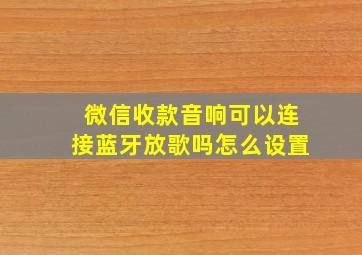 微信收款音响可以连接蓝牙放歌吗怎么设置